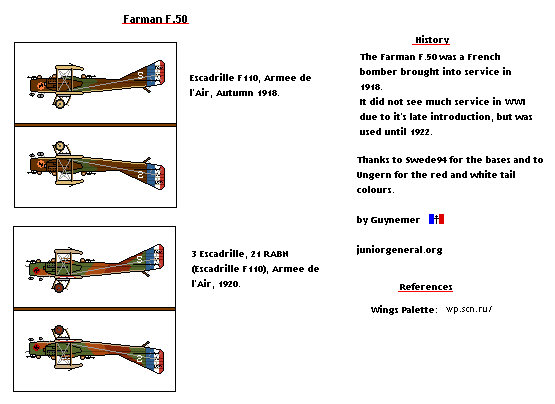 Farman F.50

Escadrille F110, Armee de l'Air, Autumn 1918.

3 Escadrille, 21 RABN (Escadrille F110), Armee de l'Air, 1920.

History

The Farman F.50 was a French bomber brought into service in 1918.
It did not see much service in WWI due to it's late introduction, but was used until 1922.

Thanks to Swede94 for the bases and to Ungern for the red and white tail colours.

by Guynemer

juniorgeneral.org

References

Wings Palette: wp.scn.ru/